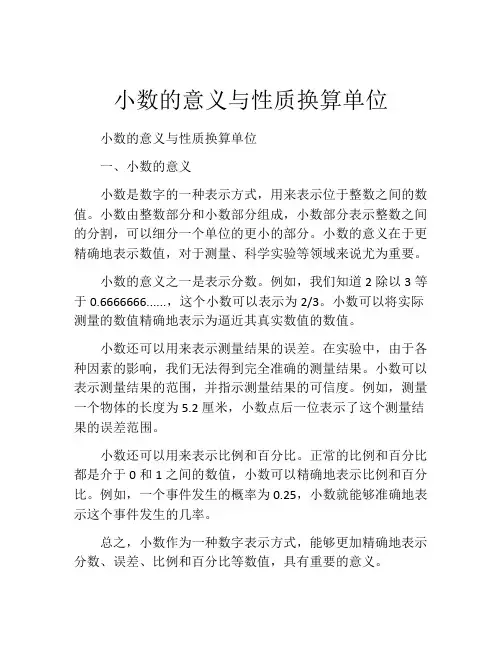 小数的意义与性质换算单位

小数的意义与性质换算单位

一、小数的意义

小数是数字的一种表示方式，用来表示位于整数之间的数值。小数由整数部分和小数部分组成，小数部分表示整数之间的分割，可以细分一个单位的更小的部分。小数的意义在于更精确地表示数值，对于测量、科学实验等领域来说尤为重要。

小数的意义之一是表示分数。例如，我们知道 2 除以 3 等于 0.6666666……，这个小数可以表示为 2/3。小数可以将实际测量的数值精确地表示为逼近其真实数值的数值。

小数还可以用来表示测量结果的误差。在实验中，由于各种因素的影响，我们无法得到完全准确的测量结果。小数可以表示测量结果的范围，并指示测量结果的可信度。例如，测量一个物体的长度为 5.2 厘米，小数点后一位表示了这个测量结果的误差范围。

小数还可以用来表示比例和百分比。正常的比例和百分比都是介于 0 和 1 之间的数值，小数可以精确地表示比例和百分比。例如，一个事件发生的概率为 0.25，小数就能够准确地表示这个事件发生的几率。

总之，小数作为一种数字表示方式，能够更加精确地表示分数、误差、比例和百分比等数值，具有重要的意义。